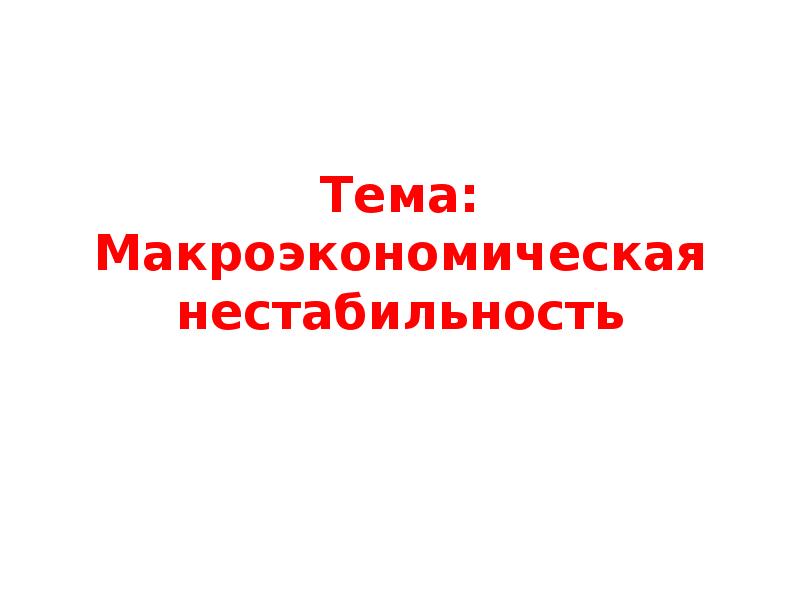 Тема: Макроэкономическая нестабильность